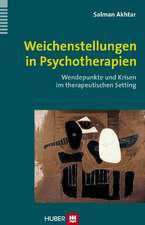 Salman Akhtar

Weichenstellungen in Psychotherapien

Wendepunkte und Krisen im therapeutischen Setting

HUBER